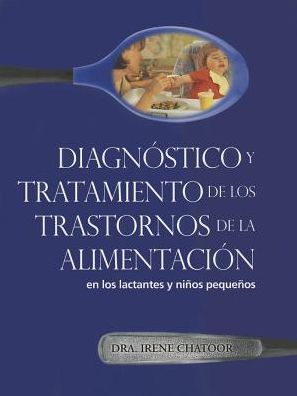 DIAGNÓSTICO Y TRATAMIENTO DE LOS TRASTORNOS DE LA ALIMENTACIÓN

en los lactantes y niños pequeños

DRA. IRENE CHATOOR